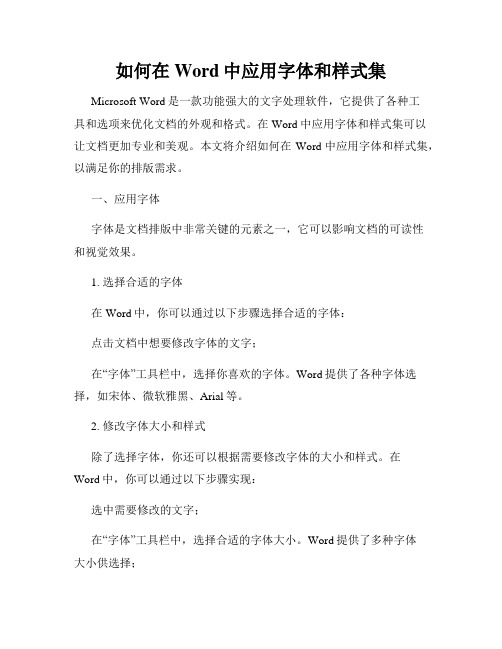 如何在 Word 中应用字体和样式集

Microsoft Word 是一款功能强大的文字处理软件，它提供了各种工具和选项来优化文档的外观和格式。在 Word 中应用字体和样式集可以让文档更加专业和美观。本文将介绍如何在 Word 中应用字体和样式集，以满足你的排版需求。

一、应用字体

字体是文档排版中非常关键的元素之一，它可以影响文档的可读性和视觉效果。

1. 选择合适的字体

在 Word 中，你可以通过以下步骤选择合适的字体：

点击文档中想要修改字体的文字；

在“字体”工具栏中，选择你喜欢的字体。Word 提供了各种字体选择，如宋体、微软雅黑、Arial 等。

2. 修改字体大小和样式

除了选择字体，你还可以根据需要修改字体的大小和样式。在 Word 中，你可以通过以下步骤实现：

选中需要修改的文字；

在“字体”工具栏中，选择合适的字体大小。Word 提供了多种字体大小供选择；